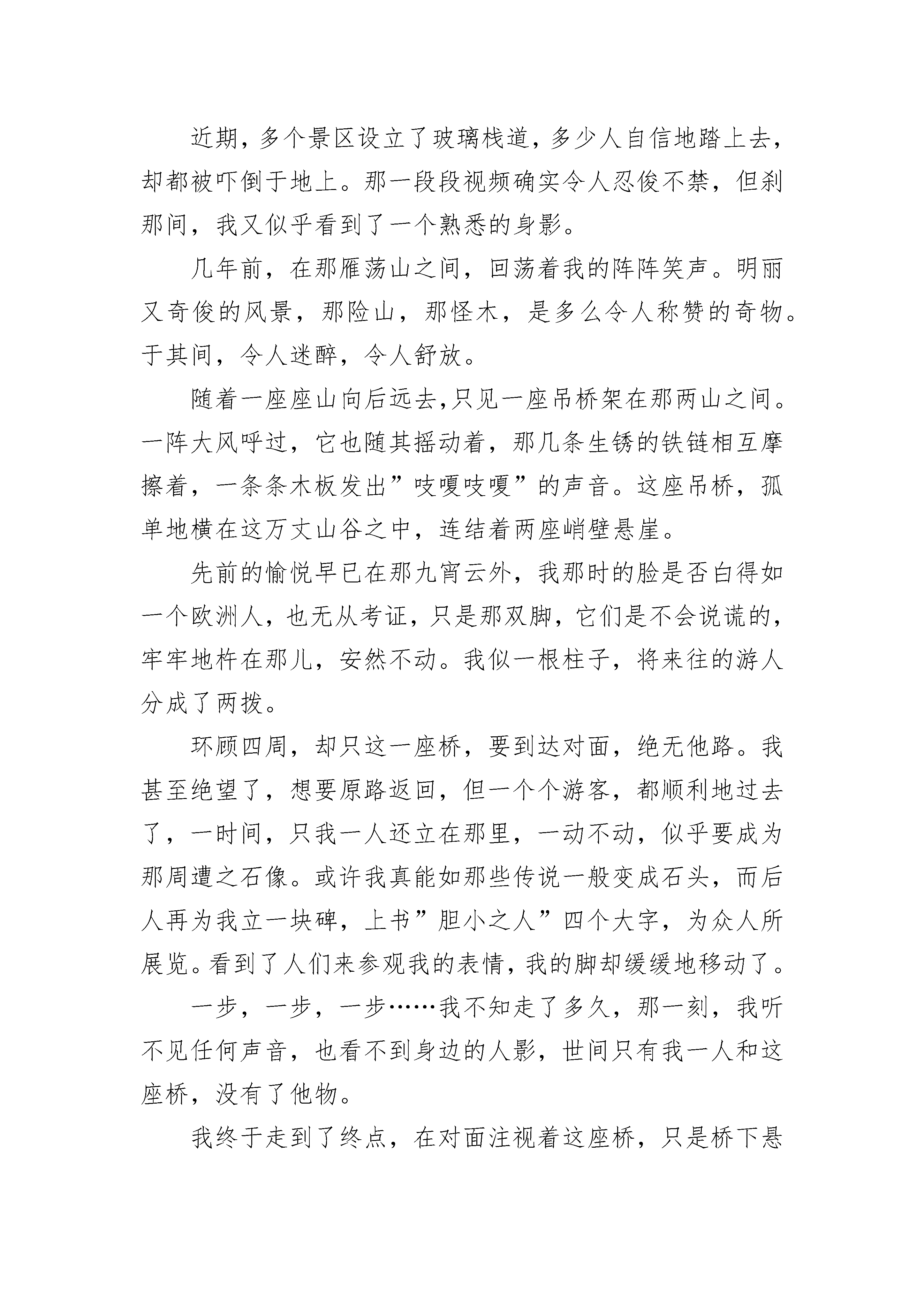 近期，多个景区设立了玻璃栈道，多少人自信地踏上去，却都被吓倒于地上。那一段段视频确实令人忍俊不禁，但刹那间，我又似乎看到了一个熟悉的身影。

几年前，在那雁荡山之间，回荡着我的阵阵笑声。明丽又奇俊的风景，那险山，那怪木，是多么令人称赞的奇物。于其间，令人迷醉，令人舒放。

随着一座座山向后远去,只见一座吊桥架在那两山之间。一阵大风呼过，它也随其摇动着，那几条生锈的铁链相互摩擦着，一条条木板发出”吱嘎吱嘎”的声音。这座吊桥，孤单地横在这万丈山谷之中，连结着两座峭壁悬崖。

先前的愉悦早已在那九宵云外，我那时的脸是否白得如一个欧洲人，也无从考证，只是那双脚，它们是不会说谎的，牢牢地杵在那儿，安然不动。我似一根柱子，将来往的游人分成了两拨。

环顾四周，却只这一座桥，要到达对面，绝无他路。我甚至绝望了，想要原路返回，但一个个游客，都顺利地过去了，一时间，只我一人还立在那里，一动不动，似乎要成为那周遭之石像。或许我真能如那些传说一般变成石头，而后人再为我立一块碑，上书”胆小之人”四个大字，为众人所展览。看到了人们来参观我的表情，我的脚却缓缓地移动了。

一步，一步，一步……我不知走了多久，那一刻，我听不见任何声音，也看不到身边的人影，世间只有我一人和这座桥，没有了他物。

我终于走到了终点，在对面注视着这座桥，只是桥下悬